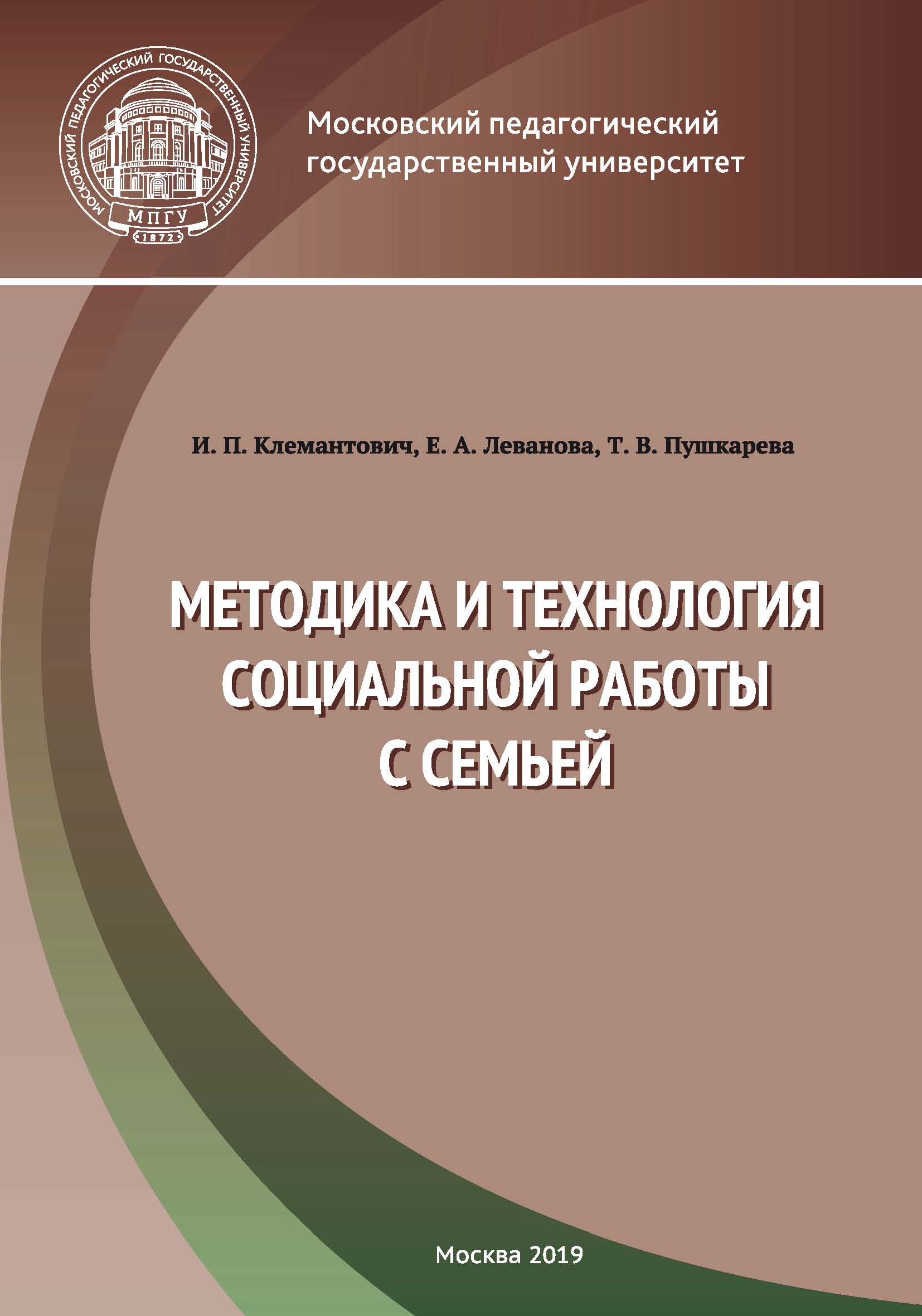 МОСКОВСКИЙ ПЕДАГОГИЧЕСКИЙ ГОСУДАРСТВЕННЫЙ УНИВЕРСИТЕТ
МПГУ
1872

Московский педагогический государственный университет

И. П. Клемантович, Е. А. Леванова, Т. В. Пушкарева

МЕТОДИКА И ТЕХНОЛОГИЯ СОЦИАЛЬНОЙ РАБОТЫ С СЕМЬЕЙ

Москва 2019